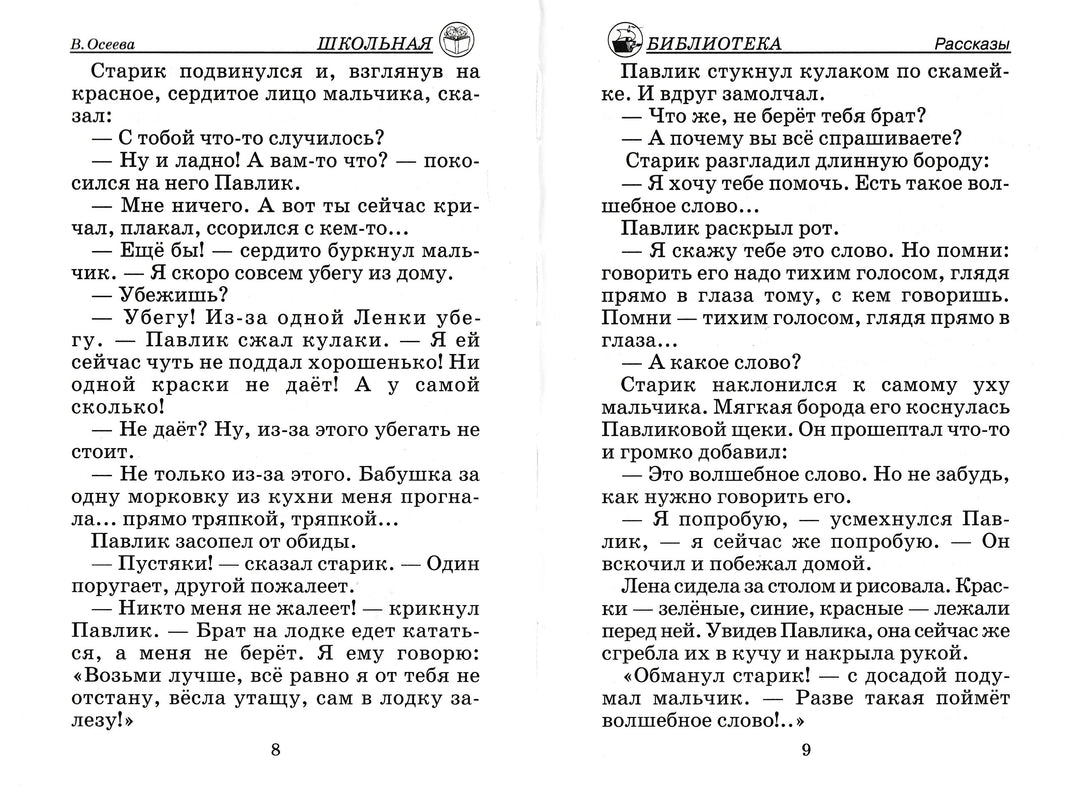 В. Осеева ШКОЛЬНАЯ

Старик подвинулся и, взглянув на красное, сердитое лицо мальчика, сказал:

— С тобой что-то случилось?

— Ну и ладно! А вам-то что? — покосился на него Павлик.

— Мне ничего. А вот ты сейчас кричал, плакал, ссорился с кем-то...

— Ещё бы! — сердито буркнул мальчик. — Я скоро совсем убегу из дому.

— Убежишь?

— Убегу! Из-за одной Ленки убегу. — Павлик сжал кулаки. — Я ей сейчас чуть не поддал хорошенько! Ни одной краски не даёт! А у самой сколько!

— Не даёт? Ну, из-за этого убегать не стоит.

— Не только из-за этого. Бабушка за одну морковку из кухни меня прогнала... прямо тряпкой, тряпкой...

Павлик засопел от обиды.

— Пустяки! — сказал старик. — Один поругает, другой пожалеет.

— Никто меня не жалеет! — крикнул Павлик. — Брат на лодке едет кататься, а меня не берёт. Я ему говорю: «Возьми лучше, всё равно я от тебя не отстану, вёсла утащу, сам в лодку залезу!»

8

БИБЛИОТЕКА Рассказы

Павлик стукнул кулаком по скамейке. И вдруг замолчал.

— Что же, не берёт тебя брат?

— А почему вы всё спрашиваете?

Старик разгладил длинную бороду:

— Я хочу тебе помочь. Есть такое волшебное слово...

Павлик раскрыл рот.

— Я скажу тебе это слово. Но помни: говорить его надо тихим голосом, глядя прямо в глаза тому, с кем говоришь. Помни — тихим голосом, глядя прямо в глаза...

— А какое слово?

Старик наклонился к самому уху мальчика. Мягкая борода его коснулась Павликовой щеки. Он прошептал что-то и громко добавил:

— Это волшебное слово. Но не забудь, как нужно говорить его.

— Я попробую, — усмехнулся Павлик, — я сейчас же попробую. — Он вскочил и побежал домой.

Лена сидела за столом и рисовала. Краски — зелёные, синие, красные — лежали перед ней. Увидев Павлика, она сейчас же сгребла их в кучу и накрыла рукой.

«Обманул старик! — с досадой подумал мальчик. — Разве такая поймёт волшебное слово!..»

9